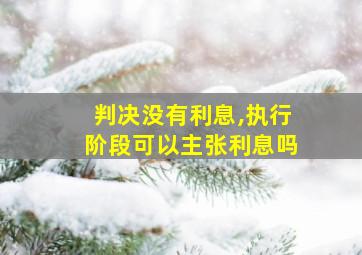 判决没有利息,执行阶段可以主张利息吗